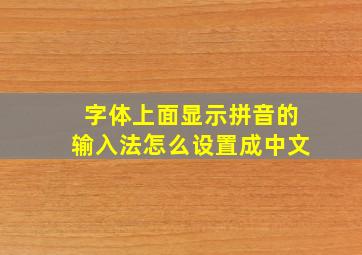 字体上面显示拼音的
输入法怎么设置成中文